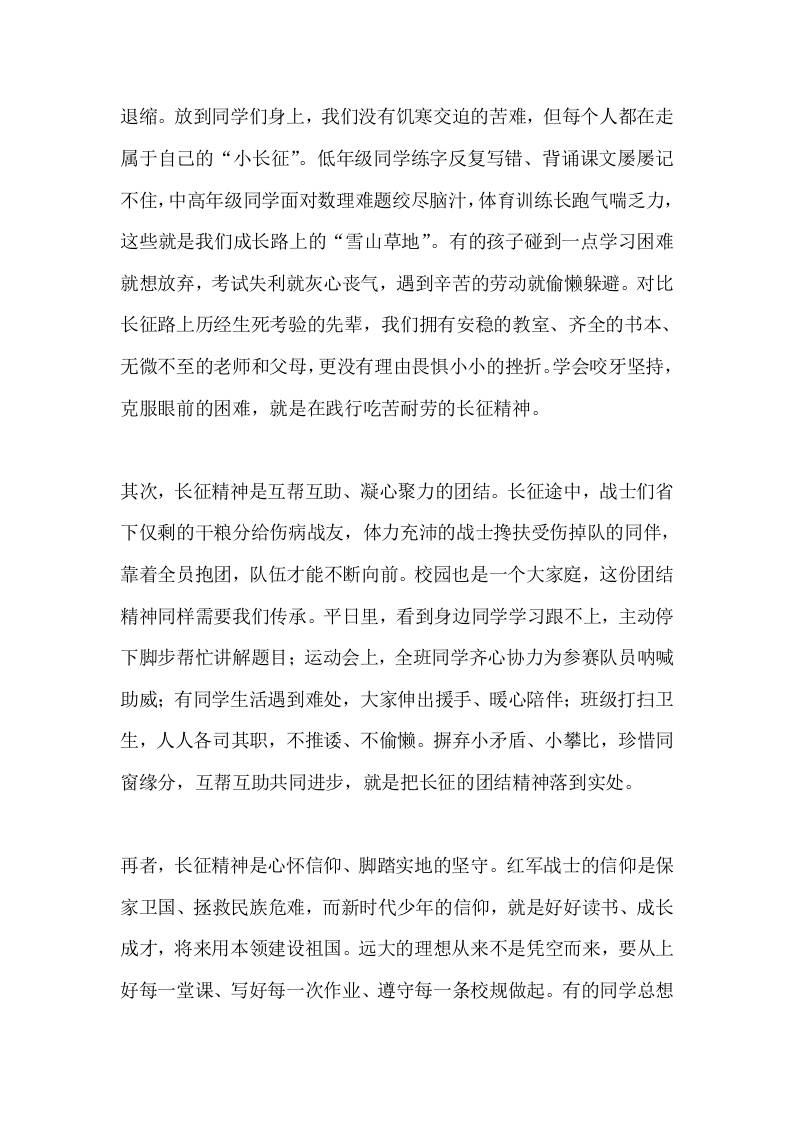 退缩。放到同学们身上，我们没有饥寒交迫的苦难，但每个人都在走属于自己的“小长征”。低年级同学练字反复写错、背诵课文屡屡记不住，中高年级同学面对数理难题绞尽脑汁，体育训练长跑气喘乏力，这些就是我们成长路上的“雪山草地”。有的孩子碰到一点学习困难就想放弃，考试失利就灰心丧气，遇到辛苦的劳动就偷懒躲避。对比长征路上历经生死考验的先辈，我们拥有安稳的教室、齐全的书本、无微不至的老师和父母，更没有理由畏惧小小的挫折。学会咬牙坚持，克服眼前的困难，就是在践行吃苦耐劳的长征精神。

其次，长征精神是互帮互助、凝心聚力的团结。长征途中，战士们省下仅剩的干粮分给伤病战友，体力充沛的战士搀扶受伤掉队的同伴，靠着全员抱团，队伍才能不断向前。校园也是一个大家庭，这份团结精神同样需要我们传承。平日里，看到身边同学学习跟不上，主动停下脚步帮忙讲解题目；运动会上，全班同学齐心协力为参赛队员呐喊助威；有同学生活遇到难处，大家伸出援手、暖心陪伴；班级打扫卫生，人人各司其职，不推诿、不偷懒。摒弃小矛盾、小攀比，珍惜同窗缘分，互帮互助共同进步，就是把长征的团结精神落到实处。

再者，长征精神是心怀信仰、脚踏实地的坚守。红军战士的信仰是保家卫国、拯救民族危难，而新时代少年的信仰，就是好好读书、成长成才，将来用本领建设祖国。远大的理想从来不是凭空而来，要从上好每一堂课、写好每一次作业、遵守每一条校规做起。有的同学总想